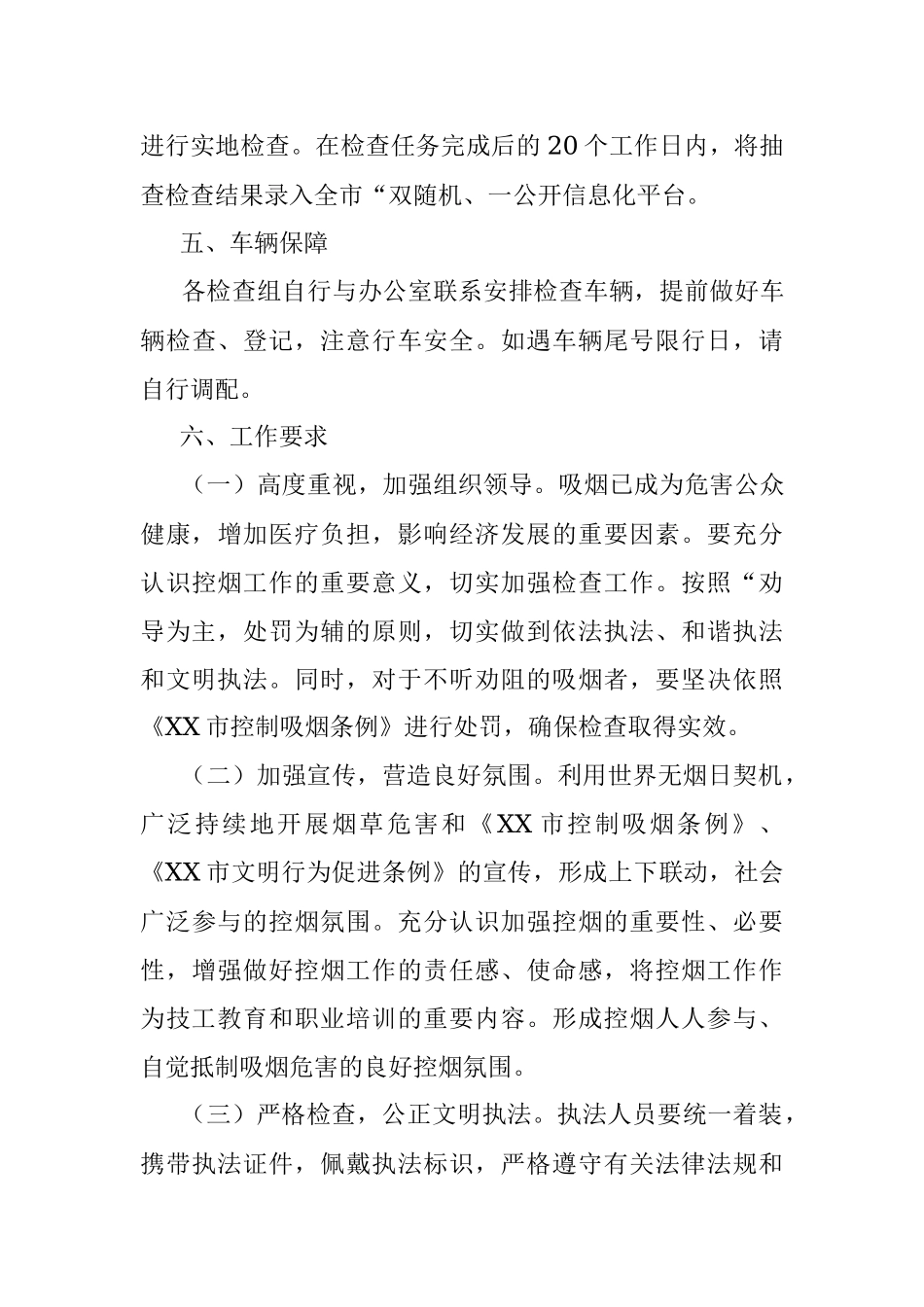 进行实地检查。在检查任务完成后的20个工作日内，将抽查检查结果录入全市“双随机、一公开信息化平台。

五、车辆保障

各检查组自行与办公室联系安排检查车辆，提前做好车辆检查、登记，注意行车安全。如遇车辆尾号限行日，请自行调配。

六、工作要求

（一）高度重视，加强组织领导。吸烟已成为危害公众健康，增加医疗负担，影响经济发展的重要因素。要充分认识控烟工作的重要意义，切实加强检查工作。按照“劝导为主，处罚为辅的原则，切实做到依法执法、和谐执法和文明执法。同时，对于不听劝阻的吸烟者，要坚决依照《XX市控制吸烟条例》进行处罚，确保检查取得实效。

（二）加强宣传，营造良好氛围。利用世界无烟日契机，广泛持续地开展烟草危害和《XX市控制吸烟条例》、《XX市文明行为促进条例》的宣传，形成上下联动，社会广泛参与的控烟氛围。充分认识加强控烟的重要性、必要性，增强做好控烟工作的责任感、使命感，将控烟工作作为技工教育和职业培训的重要内容。形成控烟人人参与、自觉抵制吸烟危害的良好控烟氛围。

（三）严格检查，公正文明执法。执法人员要统一着装，携带执法证件，佩戴执法标识，严格遵守有关法律法规和